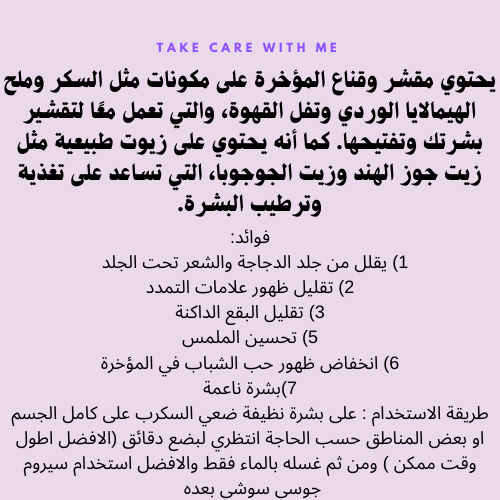 TAKE CARE WITH ME

يحتوي مقشر وقناع المؤخرة على مكونات مثل السكر وملح الهيمالايا الوردي وتفل القهوة، والتي تعمل معًا لتقشير بشرتك وتفتيحها. كما أنه يحتوي على زيوت طبيعية مثل زيت جوز الهند وزيت الجوجوبا، التي تساعد على تغذية وترطيب البشرة.

فوائد:
1) يقلل من جلد الدجاجة والشعر تحت الجلد
2) تقليل ظهور علامات التمدد
3) تقليل البقع الداكنة
5) تحسين الملمس
6) انخفاض ظهور حب الشباب في المؤخرة
7)بشرة ناعمة

طريقة الاستخدام : على بشرة نظيفة ضعي السكرب على كامل الجسم او بعض المناطق حسب الحاجة انتظري لبضع دقائق (الافضل اطول وقت ممكن ) ومن ثم غسله بالماء فقط والافضل استخدام سيروم جوسي سوشي بعده